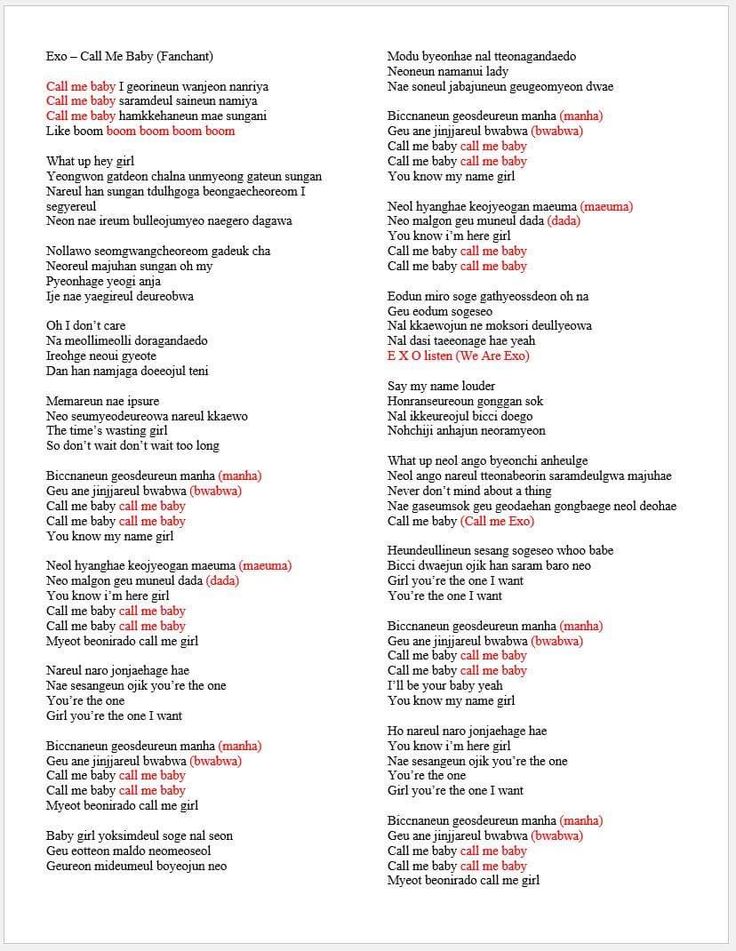 Exo – Call Me Baby (Fanchant)

Call me baby I georineun wanjeon nanriya
Call me baby saramdeul saineun namiya
Call me baby hamkkehaneun mae sungani
Like boom boom boom boom boom

What up hey girl
Yeongwon gatdeon chalna unmyeong gateun sungan
Nareul han sungan tdulhgoga beongaecheoreom I segyereul
Neon nae ireum bulleojumyeo naegero dagawa

Nollawo seomgwangcheoreom gadeuk cha
Neoreul majuhan sungan oh my
Pyeonhage yeogi anja
Ije nae yaegireul deureobwa

Oh I don't care
Na meollimeolli doragandaedo
Ireohge neoui gyeote
Dan han namjaga doeeojul teni

Memareun nae ipsure
Neo seumyeodeureowa nareul kkaewo
The time's wasting girl
So don't wait don't wait too long

Biccnaneun geosdeureun manha (manha)
Geu ane jinjjareul bwabwa (bwabwa)
Call me baby call me baby
Call me baby call me baby
You know my name girl

Neol hyanghae keojyeogan maeuma (maeuma)
Neo malgon geu muneul dada (dada)
You know i'm here girl
Call me baby call me baby
Call me baby call me baby
Myeot beonirado call me girl

Nareul naro jonjaehage hae
Nae sesangeun ojik you're the one
You're the one
Girl you're the one I want

Biccnaneun geosdeureun manha (manha)
Geu ane jinjjareul bwabwa (bwabwa)
Call me baby call me baby
Call me baby call me baby
Myeot beonirado call me girl

Baby girl yoksimdeul soge nal seon
Geu eotteon maldo neomeoseol
Geureon mideumeul boyeojun neo

Modu byeonhae nal tteonagandaedo
Neoneun namanui lady
Nae soneul jabajuneun geugeomyeon dwae

Biccnaneun geosdeureun manha (manha)
Geu ane jinjjareul bwabwa (bwabwa)
Call me baby call me baby
Call me baby call me baby
You know my name girl

Neol hyanghae keojyeogan maeuma (maeuma)
Neo malgon geu muneul dada (dada)
You know i'm here girl
Call me baby call me baby
Call me baby call me baby

Eodun miro soge gathyeossdeon oh na
Geu eodum sogeseo
Nal kkaewojun ne moksori deullyeowa
Nal dasi taeeonage hae yeah
E X O listen (We Are Exo)

Say my name louder
Honranseureoun gonggan sok
Nal ikkeureojul bicci doego
Nohchiji anhajun neoramyeon

What up neol ango byeonchi anheulge
Neol ango nareul tteonabeorin saramdeulgwa majuhae
Never don't mind about a thing
Nae gaseumsok geu geodaehan gongbaege neol deohae
Call me baby (Call me Exo)

Heundeullineun sesang sogeseo whoo babe
Bicci dwaejun ojik han saram baro neo
Girl you're the one I want
You're the one I want

Biccnaneun geosdeureun manha (manha)
Geu ane jinjjareul bwabwa (bwabwa)
Call me baby call me baby
Call me baby call me baby
I'll be your baby yeah
You know my name girl

Ho nareul naro jonjaehage hae
You know i'm here girl
Nae sesangeun ojik you're the one
You're the one
Girl you're the one I want

Biccnaneun geosdeureun manha (manha)
Geu ane jinjjareul bwabwa (bwabwa)
Call me baby call me baby
Call me baby call me baby
Myeot beonirado call me girl